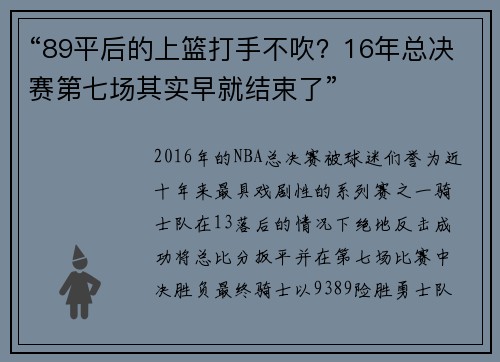 “89平后的上篮打手不吹？16年总决赛第七场其实早就结束了”

2016年的NBA总决赛被球迷们誉为近十年来最具戏剧性的系列赛之一骑士队在13落后的情况下绝地反击成功将总比分扳平并在第七场比赛中决胜负最终骑士以9389险胜勇士队